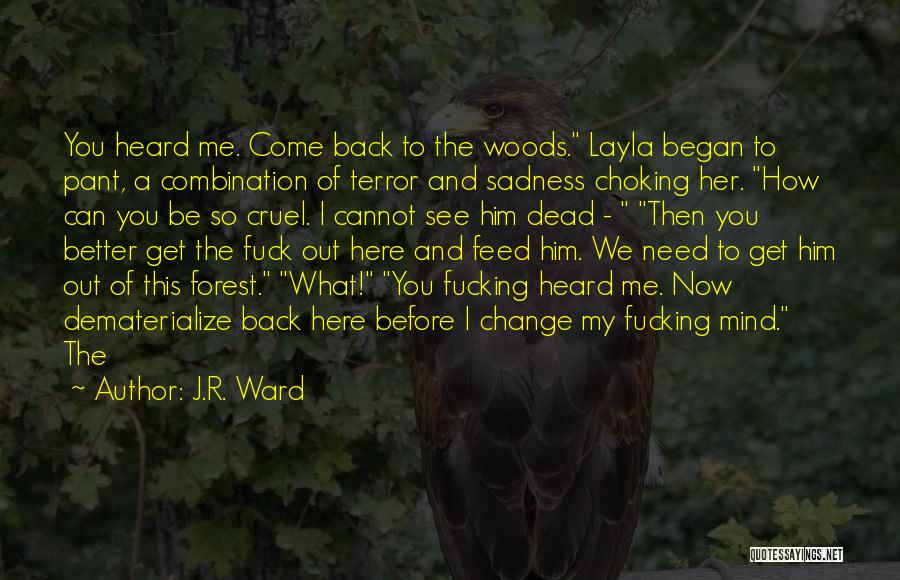 You heard me. Come back to the woods." Layla began to pant, a combination of terror and sadness choking her. "How can you be so cruel. I cannot see him dead - " "Then you better get the fuck out here and feed him. We need to get him out of this forest." "What!" "You fucking heard me. Now dematerialize back here before I change my fucking mind." The

~ Author: J.R. Ward

QUOTESSAYINGS.NET